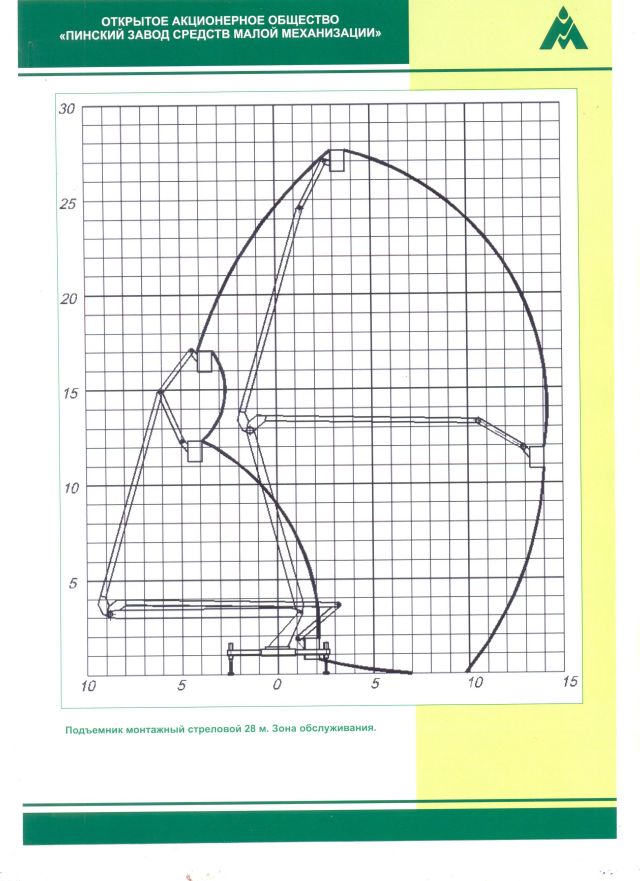 ОТКРЫТОЕ АКЦИОНЕРНОЕ ОБЩЕСТВО
«ПИНСКИЙ ЗАВОД СРЕДСТВ МАЛОЙ МЕХАНИЗАЦИИ»

30
25
20
15
10
5
10 5 0 5 10 15

Подъемник монтажный стреловой 28 м. Зона обслуживания.